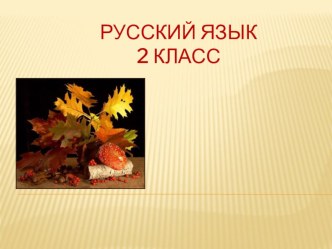 РУССКИЙ ЯЗЫК
2 КЛАСС